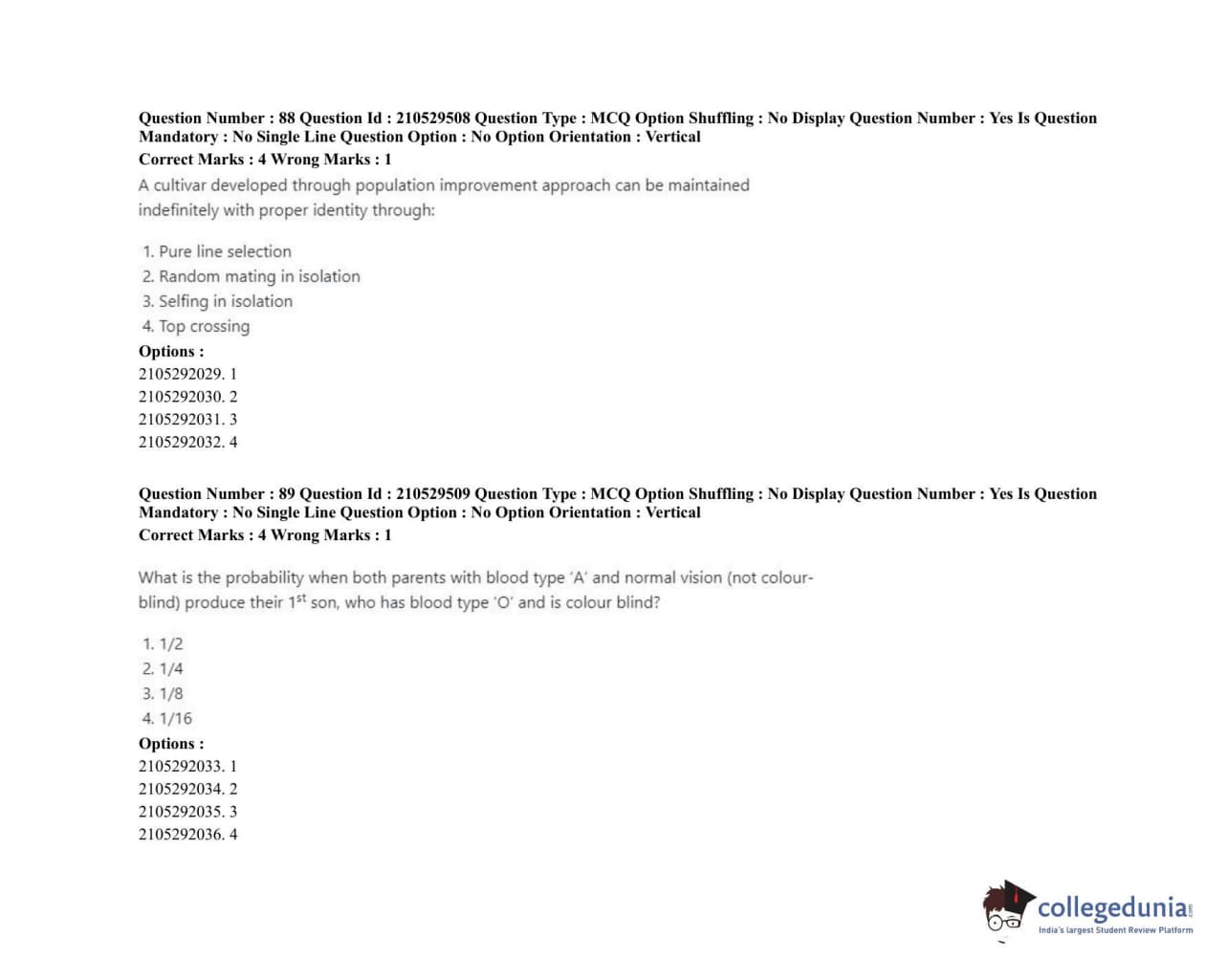 Question Number : 88 Question Id : 210529508 Question Type : MCQ Option Shuffling : No Display Question Number : Yes Is Question Mandatory : No Single Line Question Option : No Option Orientation : Vertical
Correct Marks : 4 Wrong Marks : 1

A cultivar developed through population improvement approach can be maintained indefinitely with proper identity through:

1. Pure line selection
2. Random mating in isolation
3. Selfing in isolation
4. Top crossing

Options :
2105292029. 1
2105292030. 2
2105292031. 3
2105292032. 4

Question Number : 89 Question Id : 210529509 Question Type : MCQ Option Shuffling : No Display Question Number : Yes Is Question Mandatory : No Single Line Question Option : No Option Orientation : Vertical
Correct Marks : 4 Wrong Marks : 1

What is the probability when both parents with blood type 'A' and normal vision (not colour-blind) produce their $1^{st}$ son, who has blood type 'O' and is colour blind?

1. 1/2
2. 1/4
3. 1/8
4. 1/16

Options :
2105292033. 1
2105292034. 2
2105292035. 3
2105292036. 4

collegedunia.com
India's largest Student Review Platform